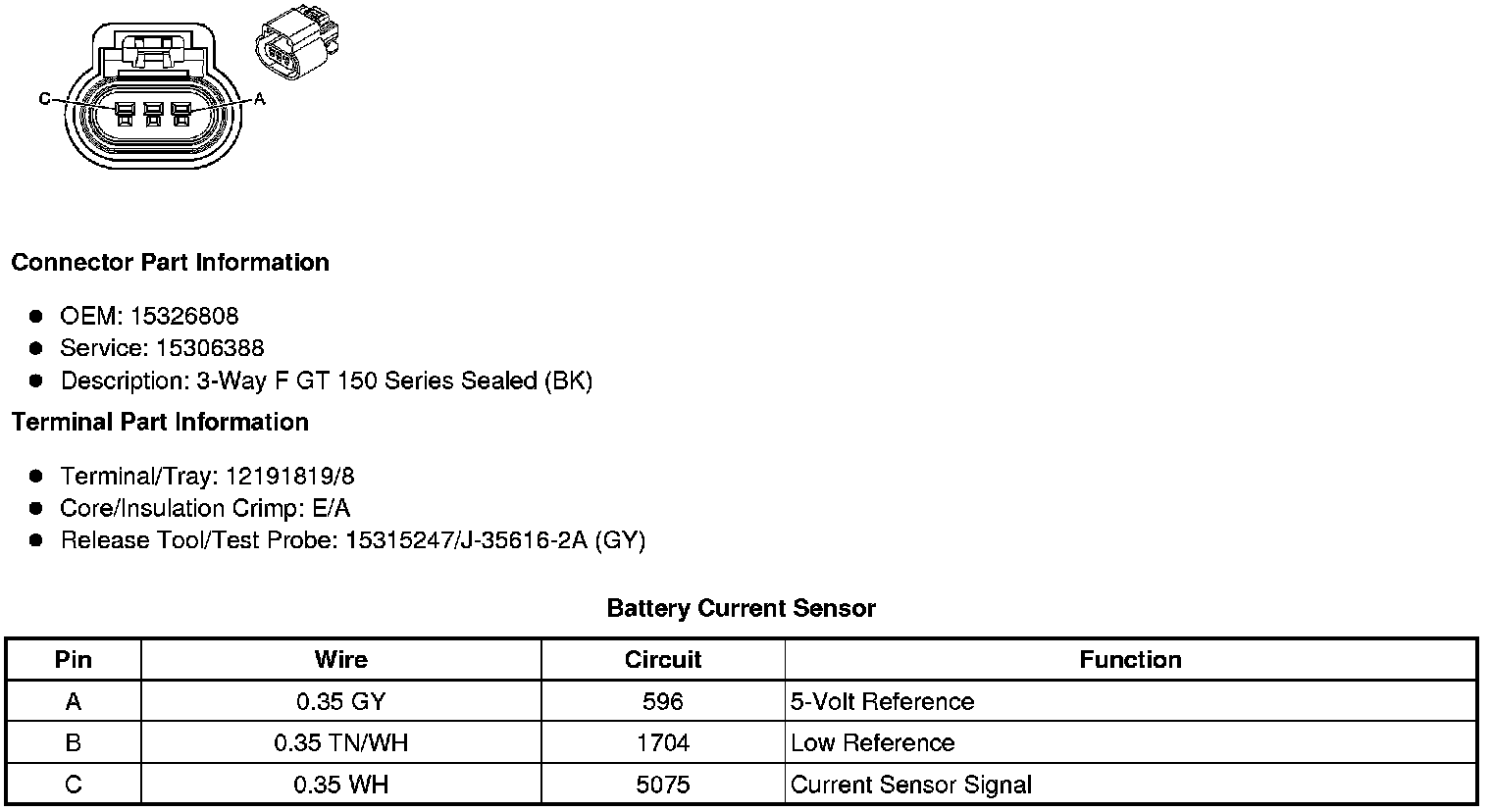 C
A

Connector Part Information

- OEM: 15326808
- Service: 15306388
- Description: 3-Way F GT 150 Series Sealed (BK)

Terminal Part Information

- Terminal/Tray: 12191819/8
- Core/Insulation Crimp: E/A
- Release Tool/Test Probe: 15315247/J-35616-2A (GY)

Battery Current Sensor

| Pin | Wire | Circuit | Function |
|---|---|---|---|
| A | 0.35 GY | 596 | 5-Volt Reference |
| B | 0.35 TN/WH | 1704 | Low Reference |
| C | 0.35 WH | 5075 | Current Sensor Signal |